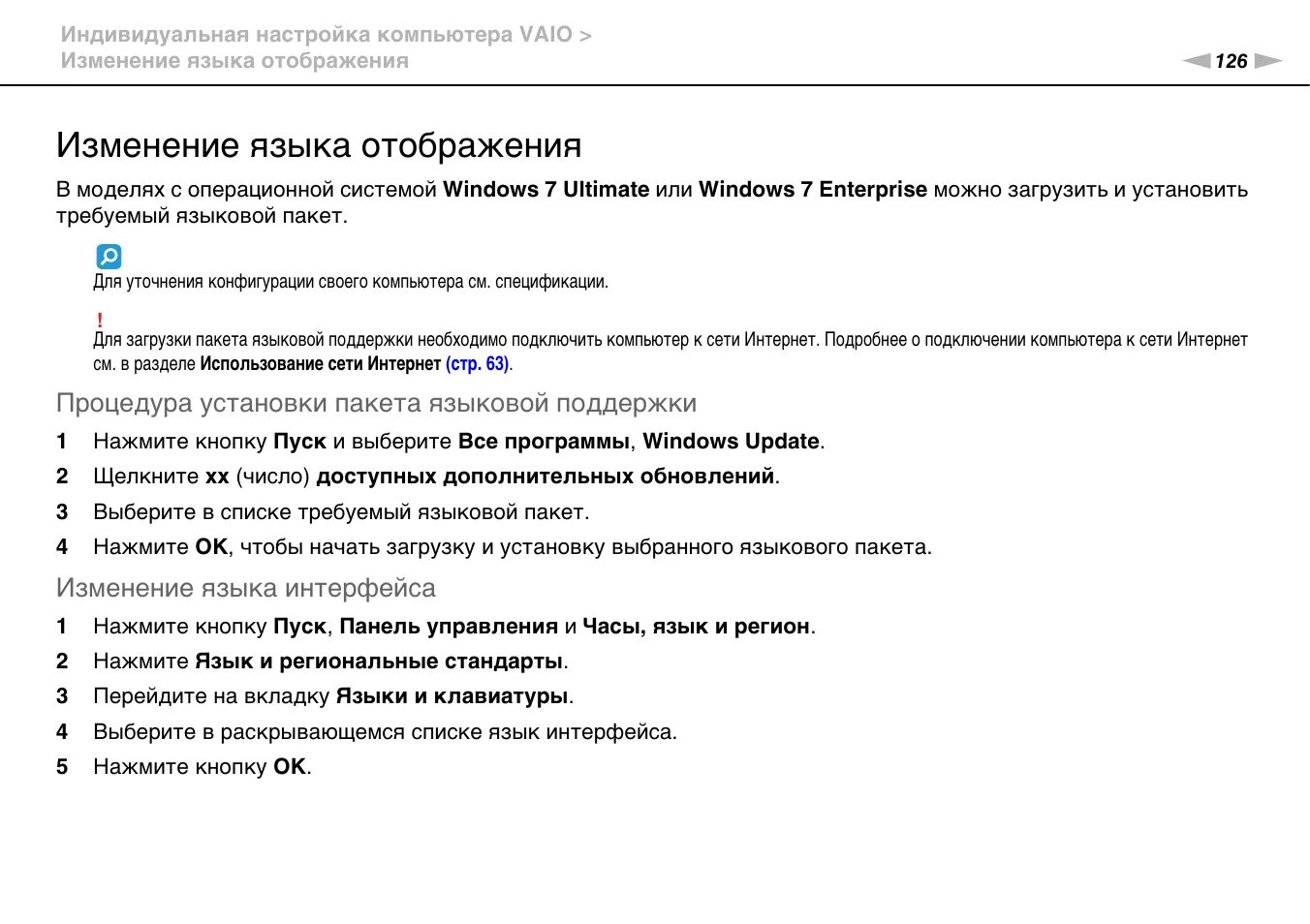 Индивидуальная настройка компьютера VAIO >
Изменение языка отображения

126

Изменение языка отображения

В моделях с операционной системой Windows 7 Ultimate или Windows 7 Enterprise можно загрузить и установить требуемый языковой пакет.

Для уточнения конфигурации своего компьютера см. спецификации.

!
Для загрузки пакета языковой поддержки необходимо подключить компьютер к сети Интернет. Подробнее о подключении компьютера к сети Интернет см. в разделе Использование сети Интернет (стр. 63).

Процедура установки пакета языковой поддержки

1 Нажмите кнопку Пуск и выберите Все программы, Windows Update.
2 Щелкните xx (число) доступных дополнительных обновлений.
3 Выберите в списке требуемый языковой пакет.
4 Нажмите OK, чтобы начать загрузку и установку выбранного языкового пакета.

Изменение языка интерфейса

1 Нажмите кнопку Пуск, Панель управления и Часы, язык и регион.
2 Нажмите Язык и региональные стандарты.
3 Перейдите на вкладку Языки и клавиатуры.
4 Выберите в раскрывающемся списке язык интерфейса.
5 Нажмите кнопку OK.